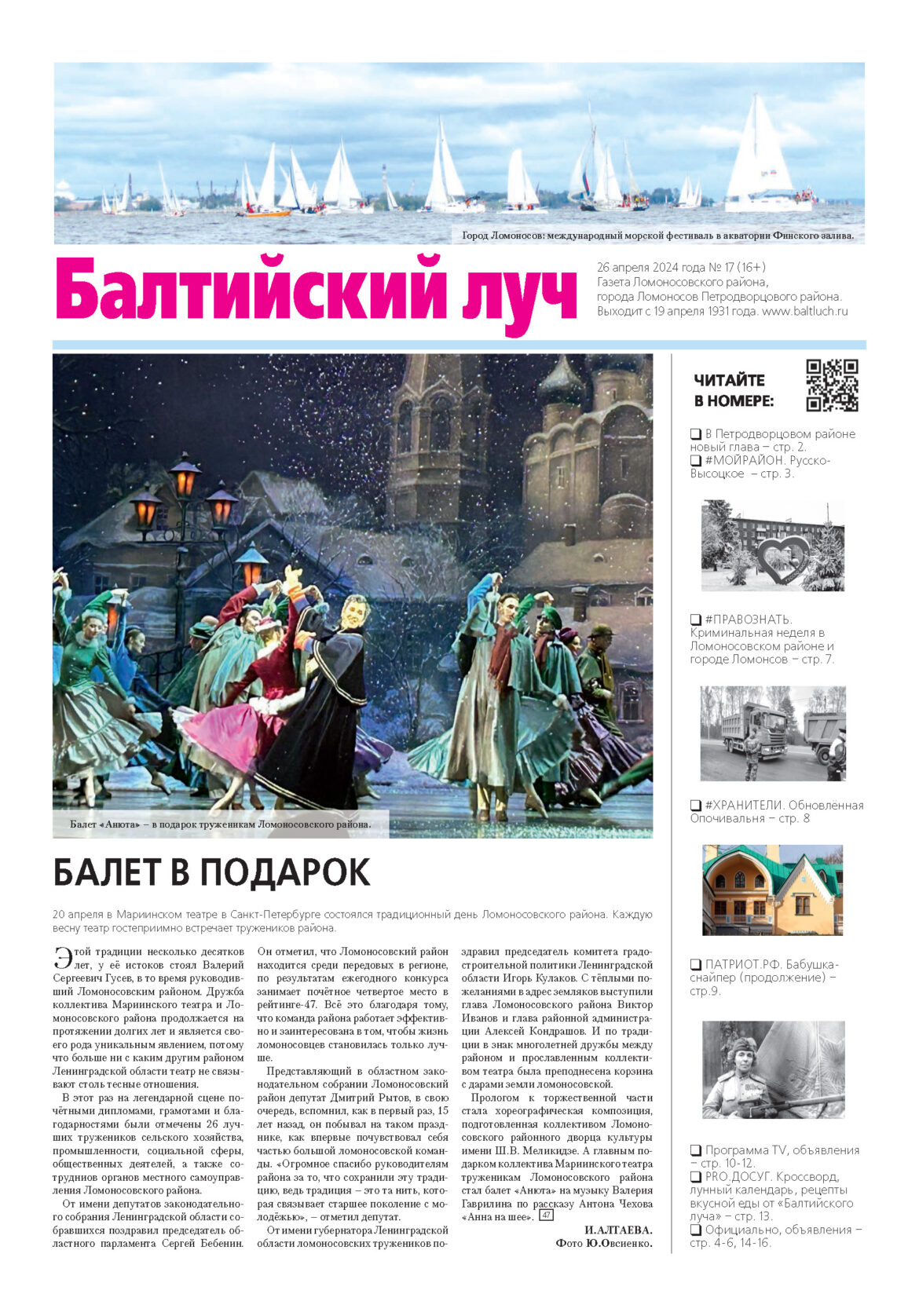 Город Ломоносов: международный морской фестиваль в акватории Финского залива.

Балтийский луч

26 апреля 2024 года № 17 (16+)
Газета Ломоносовского района, города Ломоносов Петродворцового района.
Выходит с 19 апреля 1931 года. www.baltluch.ru

Балет «Анюта» – в подарок труженикам Ломоносовского района.

БАЛЕТ В ПОДАРОК

20 апреля в Мариинском театре в Санкт-Петербурге состоялся традиционный день Ломоносовского района. Каждую весну театр гостеприимно встречает тружеников района.

Этой традиции несколько десятков лет, у её истоков стоял Валерий Сергеевич Гусев, в то время руководивший Ломоносовским районом. Дружба коллектива Мариинского театра и Ломоносовского района продолжается на протяжении долгих лет и является своего рода уникальным явлением, потому что больше ни с каким другим районом Ленинградской области театр не связывают столь тесные отношения.

В этот раз на легендарной сцене почётными дипломами, грамотами и благодарностями были отмечены 26 лучших тружеников сельского хозяйства, промышленности, социальной сферы, общественных деятелей, а также сотрудников органов местного самоуправления Ломоносовского района.

От имени депутатов законодательного собрания Ленинградской области собравшихся поздравил председатель областного парламента Сергей Бебенин. Он отметил, что Ломоносовский район находится среди передовых в регионе, по результатам ежегодного конкурса занимает почётное четвертое место в рейтинге-47. Всё это благодаря тому, что команда района работает эффективно и заинтересована в том, чтобы жизнь ломоносовцев становилась только лучше.

Представляющий в областном законодательном собрании Ломоносовский район депутат Дмитрий Рытов, в свою очередь, вспомнил, как в первый раз, 15 лет назад, он побывал на таком празднике, как впервые почувствовал себя частью большой ломоносовской команды. «Огромное спасибо руководителям района за то, что сохранили эту традицию, ведь традиция – это та нить, которая связывает старшее поколение с молодёжью», – отметил депутат.

От имени губернатора Ленинградской области ломоносовских тружеников поздравил председатель комитета градостроительной политики Ленинградской области Игорь Кулаков. С тёплыми пожеланиями в адрес земляков выступили глава Ломоносовского района Виктор Иванов и глава районной администрации Алексей Кондрашов. И по традиции в знак многолетней дружбы между районом и прославленным коллективом театра была преподнесена корзина с дарами земли ломоносовской.

Прологом к торжественной части стала хореографическая композиция, подготовленная коллективом Ломоносовского районного дворца культуры имени Ш.В. Меликидзе. А главным подарком коллектива Мариинского театра труженикам Ломоносовского района стал балет «Анюта» на музыку Валерия Гаврилина по рассказу Антона Чехова «Анна на шее». 47

И.АЛТАЕВА.
Фото Ю.Овсиенко.

ЧИТАЙТЕ В НОМЕРЕ:

❑ В Петродворцовом районе новый глава – стр. 2.
❑ #МОЙРАЙОН. Русско-Высоцкое – стр. 3.

❑ #ПРАВОЗНАТЬ. Криминальная неделя в Ломоносовском районе и городе Ломонсов – стр. 7.

❑ #ХРАНИТЕЛИ. Обновлённая Опочивальня – стр. 8

❑ ПАТРИОТ.РФ. Бабушка-снайпер (продолжение) – стр.9.

❑ Программа TV, объявления – стр. 10-12.
❑ PRO.ДОСУГ. Кроссворд, лунный календарь, рецепты вкусной еды от «Балтийского луча» – стр. 13.
❑ Официально, объявления – стр. 4-6, 14-16.